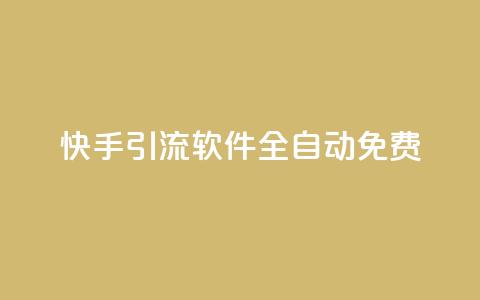 快手引流软件全自动免费